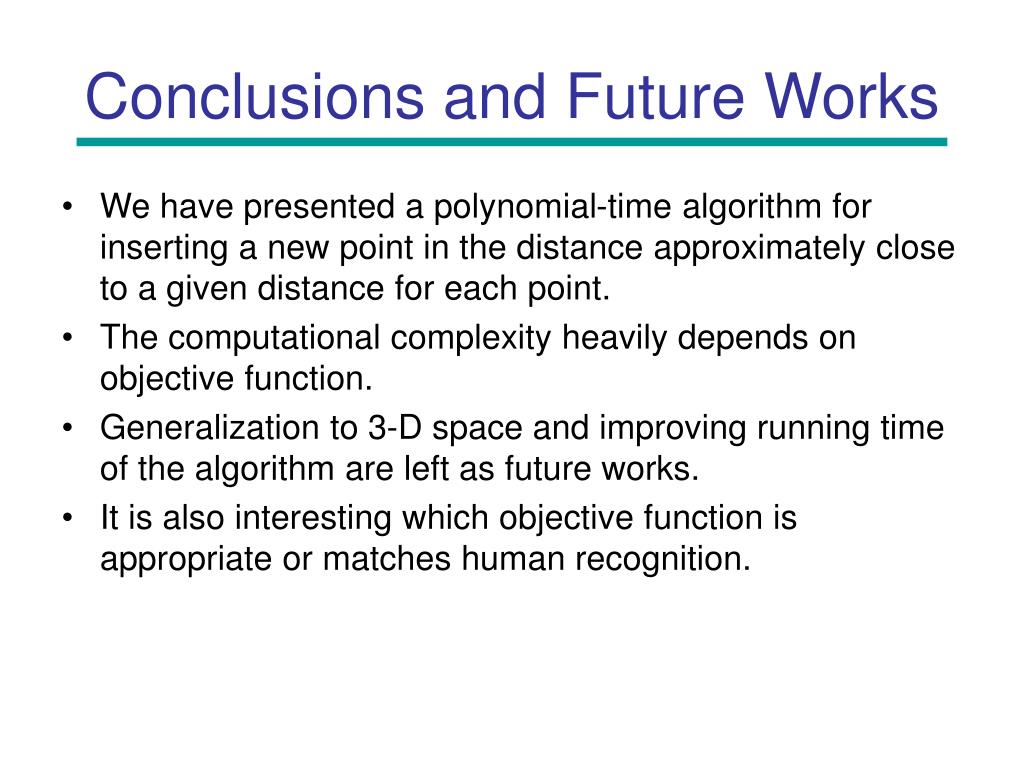 Conclusions and Future Works

• We have presented a polynomial-time algorithm for inserting a new point in the distance approximately close to a given distance for each point.
• The computational complexity heavily depends on objective function.
• Generalization to 3-D space and improving running time of the algorithm are left as future works.
• It is also interesting which objective function is appropriate or matches human recognition.